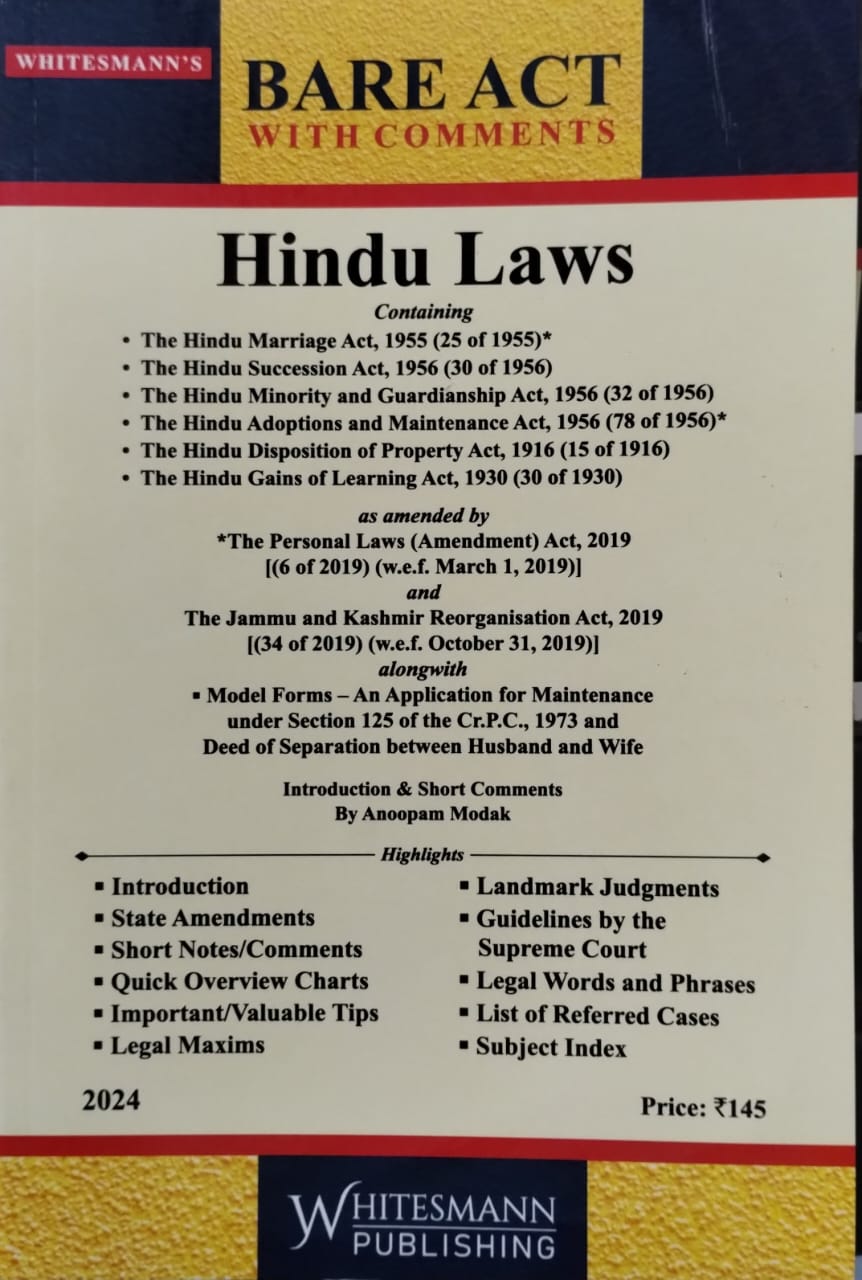 WHITESMANN'S

BARE ACT
WITH COMMENTS

Hindu Laws

Containing

• The Hindu Marriage Act, 1955 (25 of 1955)*
• The Hindu Succession Act, 1956 (30 of 1956)
• The Hindu Minority and Guardianship Act, 1956 (32 of 1956)
• The Hindu Adoptions and Maintenance Act, 1956 (78 of 1956)*
• The Hindu Disposition of Property Act, 1916 (15 of 1916)
• The Hindu Gains of Learning Act, 1930 (30 of 1930)

as amended by
*The Personal Laws (Amendment) Act, 2019
[(6 of 2019) (w.e.f. March 1, 2019)]
and
The Jammu and Kashmir Reorganisation Act, 2019
[(34 of 2019) (w.e.f. October 31, 2019)]
alongwith
▪ Model Forms – An Application for Maintenance under Section 125 of the Cr.P.C., 1973 and Deed of Separation between Husband and Wife

Introduction & Short Comments
By Anoopam Modak

Highlights

▪ Introduction
▪ State Amendments
▪ Short Notes/Comments
▪ Quick Overview Charts
▪ Important/Valuable Tips
▪ Legal Maxims

▪ Landmark Judgments
▪ Guidelines by the Supreme Court
▪ Legal Words and Phrases
▪ List of Referred Cases
▪ Subject Index

2024

Price: ₹145

WHITESMANN
PUBLISHING